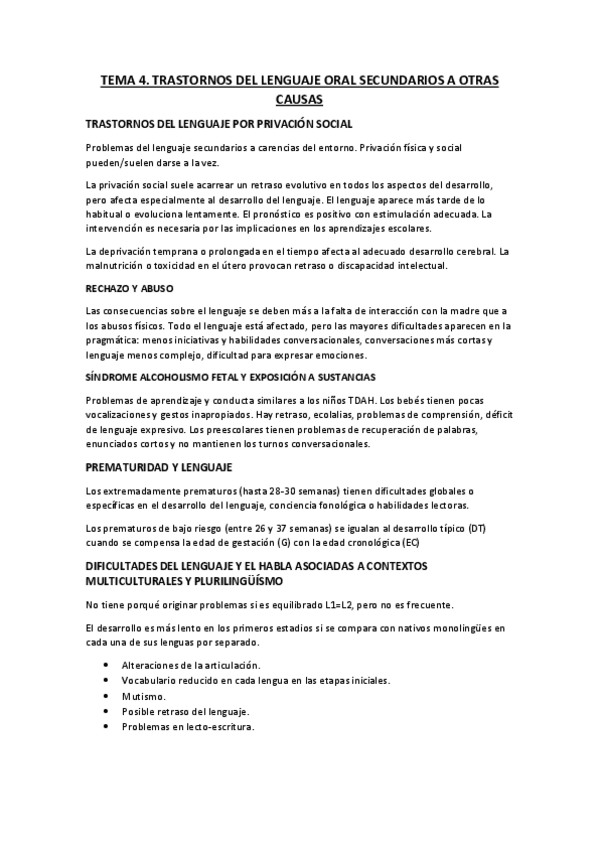 TEMA 4. TRASTORNOS DEL LENGUAJE ORAL SECUNDARIOS A OTRAS CAUSAS

TRASTORNOS DEL LENGUAJE POR PRIVACIÓN SOCIAL

Problemas del lenguaje secundarios a carencias del entorno. Privación física y social pueden/suelen darse a la vez.

La privación social suele acarrear un retraso evolutivo en todos los aspectos del desarrollo, pero afecta especialmente al desarrollo del lenguaje. El lenguaje aparece más tarde de lo habitual o evoluciona lentamente. El pronóstico es positivo con estimulación adecuada. La intervención es necesaria por las implicaciones en los aprendizajes escolares.

La deprivación temprana o prolongada en el tiempo afecta al adecuado desarrollo cerebral. La malnutrición o toxicidad en el útero provocan retraso o discapacidad intelectual.

RECHAZO Y ABUSO

Las consecuencias sobre el lenguaje se deben más a la falta de interacción con la madre que a los abusos físicos. Todo el lenguaje está afectado, pero las mayores dificultades aparecen en la pragmática: menos iniciativas y habilidades conversacionales, conversaciones más cortas y lenguaje menos complejo, dificultad para expresar emociones.

SÍNDROME ALCOHOLISMO FETAL Y EXPOSICIÓN A SUSTANCIAS

Problemas de aprendizaje y conducta similares a los niños TDAH. Los bebés tienen pocas vocalizaciones y gestos inapropiados. Hay retraso, ecolalias, problemas de comprensión, déficit de lenguaje expresivo. Los preescolares tienen problemas de recuperación de palabras, enunciados cortos y no mantienen los turnos conversacionales.

PREMATURIDAD Y LENGUAJE

Los extremadamente prematuros (hasta 28-30 semanas) tienen dificultades globales o específicas en el desarrollo del lenguaje, conciencia fonológica o habilidades lectoras.

Los prematuros de bajo riesgo (entre 26 y 37 semanas) se igualan al desarrollo típico (DT) cuando se compensa la edad de gestación (G) con la edad cronológica (EC)

DIFICULTADES DEL LENGUAJE Y EL HABLA ASOCIADAS A CONTEXTOS MULTICULTURALES Y PLURILINGÜÍSMO

No tiene porqué originar problemas si es equilibrado L1=L2, pero no es frecuente.

El desarrollo es más lento en los primeros estadios si se compara con nativos monolingües en cada una de sus lenguas por separado.

• Alteraciones de la articulación.
• Vocabulario reducido en cada lengua en las etapas iniciales.
• Mutismo.
• Posible retraso del lenguaje.
• Problemas en lecto-escritura.